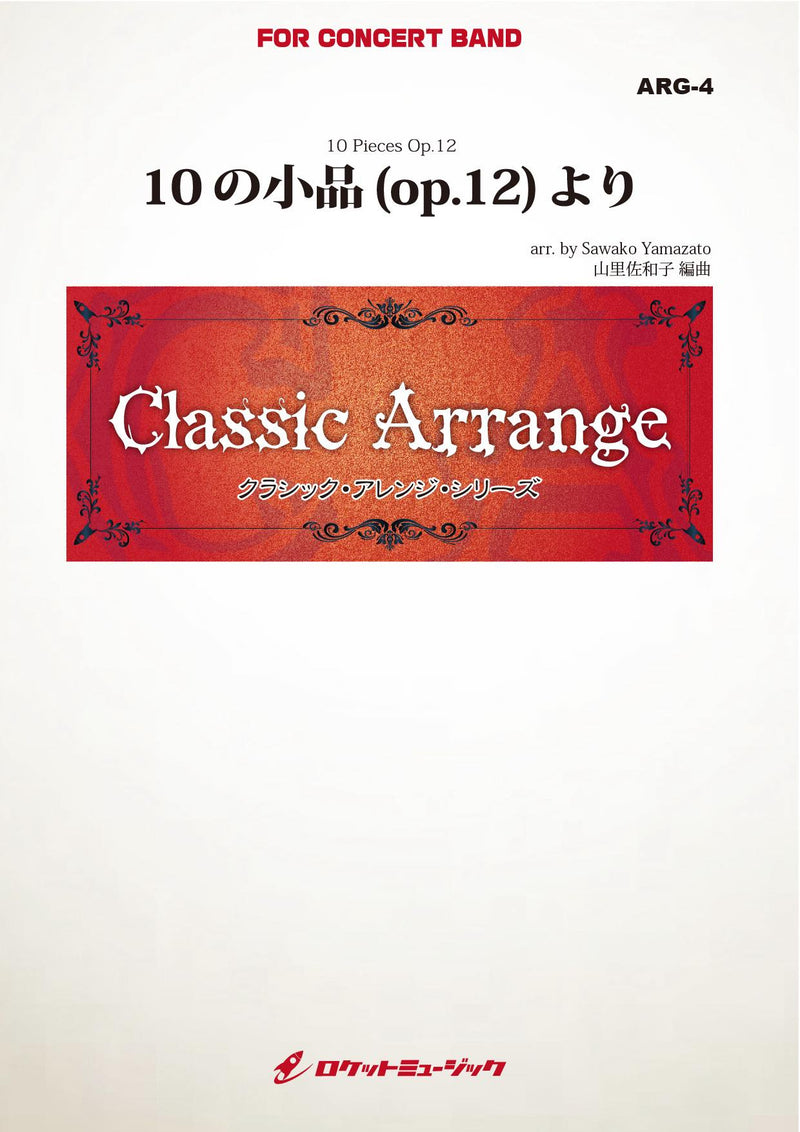 FOR CONCERT BAND

ARG-4

10 Pieces Op.12
10の小品 (op.12) より

arr. by Sawako Yamazato
山里佐和子 編曲

Classic Arrange
クラシック・アレンジ・シリーズ

ロケットミュージック